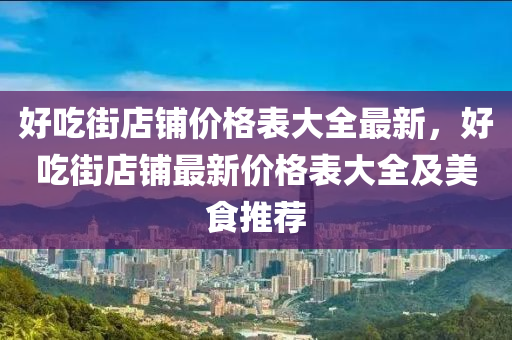 好吃街店铺价格表大全最新，好吃街店铺最新价格表大全及美食推荐